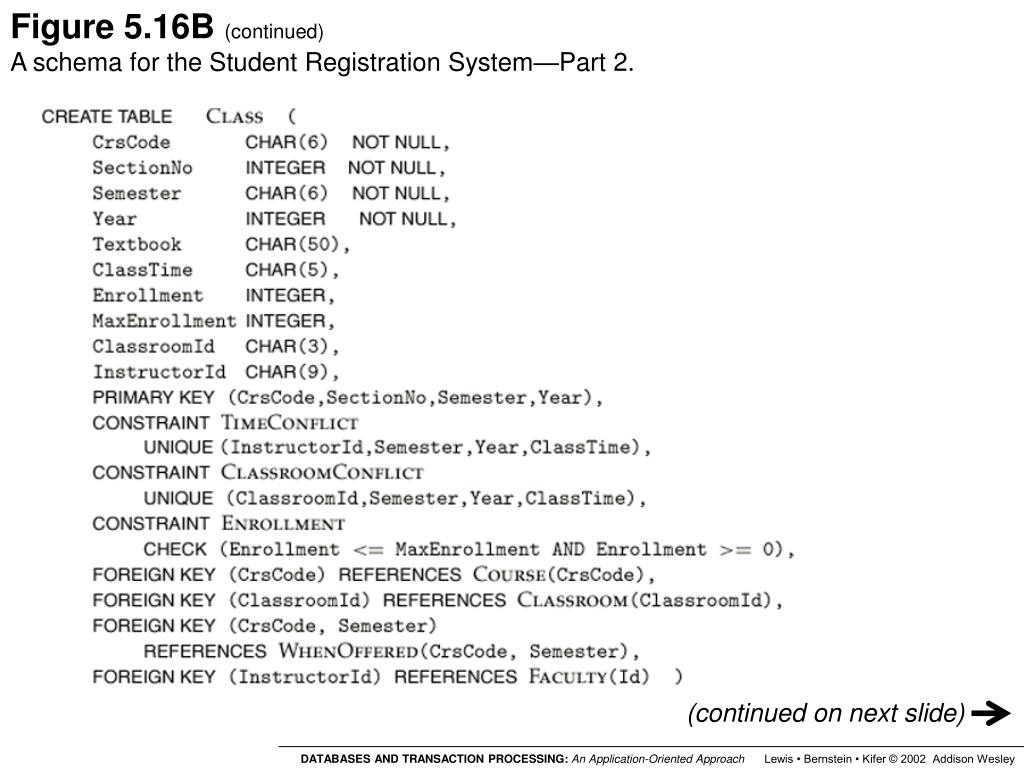 Figure 5.16B (continued)
A schema for the Student Registration System—Part 2.

CREATE TABLE CLASS (
CrsCode CHAR(6) NOT NULL,
SectionNo INTEGER NOT NULL,
Semester CHAR(6) NOT NULL,
Year INTEGER NOT NULL,
Textbook CHAR(50),
ClassTime CHAR(5),
Enrollment INTEGER,
MaxEnrollment INTEGER,
ClassroomId CHAR(3),
InstructorId CHAR(9),
PRIMARY KEY (CrsCode,SectionNo,Semester,Year),
CONSTRAINT TIMECONFLICT
UNIQUE (InstructorId,Semester,Year,ClassTime),
CONSTRAINT CLASSROOMCONFLICT
UNIQUE (ClassroomId,Semester,Year,ClassTime),
CONSTRAINT ENROLLMENT
CHECK (Enrollment <= MaxEnrollment AND Enrollment >= 0),
FOREIGN KEY (CrsCode) REFERENCES COURSE(CrsCode),
FOREIGN KEY (ClassroomId) REFERENCES CLASSROOM(ClassroomId),
FOREIGN KEY (CrsCode, Semester)
REFERENCES WHENOFFERED(CrsCode, Semester),
FOREIGN KEY (InstructorId) REFERENCES FACULTY(Id) )

(continued on next slide)

DATABASES AND TRANSACTION PROCESSING: An Application-Oriented Approach Lewis • Bernstein • Kifer © 2002 Addison Wesley